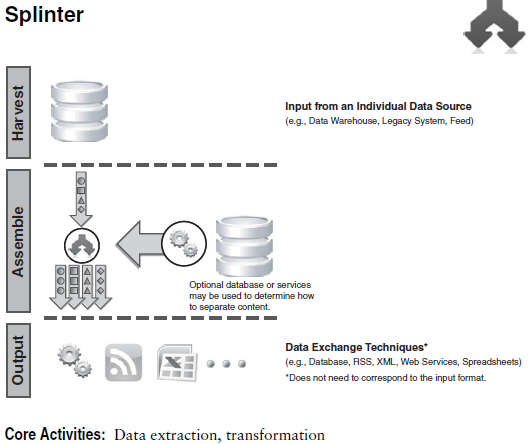 Splinter

Harvest

Input from an Individual Data Source
(e.g., Data Warehouse, Legacy System, Feed)

Assemble

Optional database or services may be used to determine how to separate content.

Output

Data Exchange Techniques*
(e.g., Database, RSS, XML, Web Services, Spreadsheets)
*Does not need to correspond to the input format.

Core Activities: Data extraction, transformation